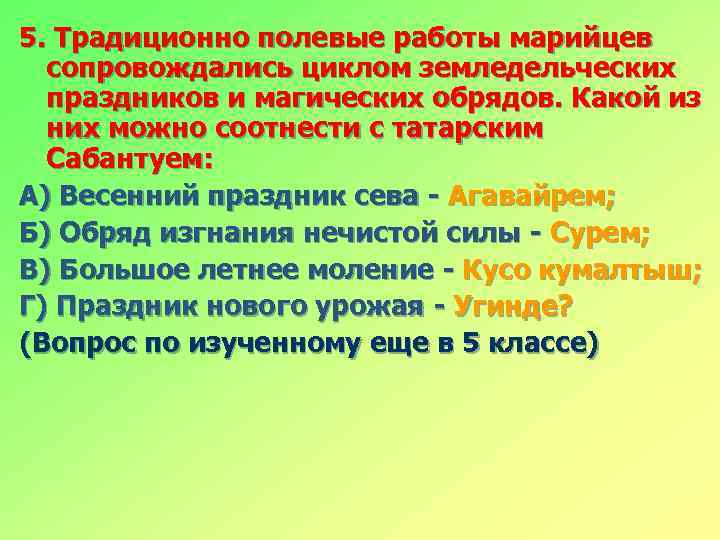 5. Традиционно полевые работы марийцев сопровождались циклом земледельческих праздников и магических обрядов. Какой из них можно соотнести с татарским Сабантуем:

А) Весенний праздник сева - Агавайрем;

Б) Обряд изгнания нечистой силы - Сурем;

В) Большое летнее моление - Кусо кумалтыш;

Г) Праздник нового урожая - Угинде?

(Вопрос по изученному еще в 5 классе)